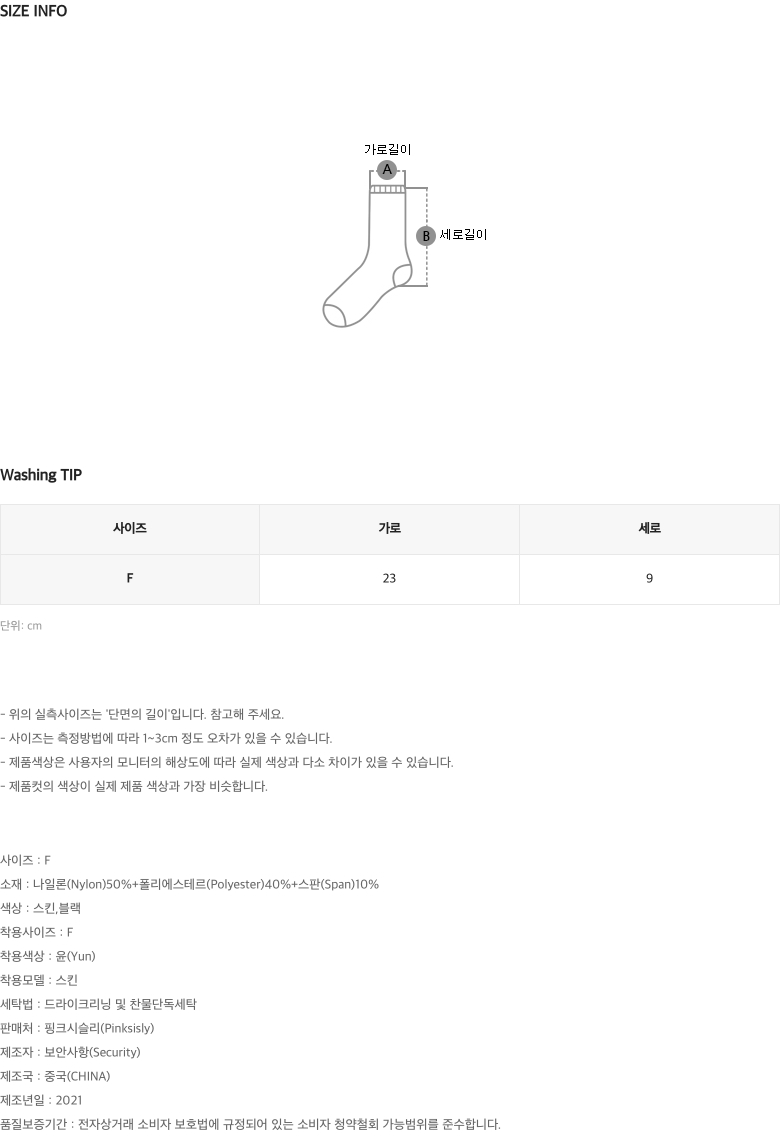 SIZE INFO

가로길이
A
B
세로길이

Washing TIP

| 사이즈 | 가로 | 세로 |
|---|---|---|
| F | 23 | 9 |

단위: cm

- 위의 실측사이즈는 '단면의 길이'입니다. 참고해 주세요.
- 사이즈는 측정방법에 따라 1~3cm 정도 오차가 있을 수 있습니다.
- 제품색상은 사용자의 모니터의 해상도에 따라 실제 색상과 다소 차이가 있을 수 있습니다.
- 제품컷의 색상이 실제 제품 색상과 가장 비슷합니다.

사이즈 : F
소재 : 나일론(Nylon)50%+폴리에스테르(Polyester)40%+스판(Span)10%
색상 : 스킨,블랙
착용사이즈 : F
착용색상 : 윤(Yun)
착용모델 : 스킨
세탁법 : 드라이크리닝 및 찬물단독세탁
판매처 : 핑크시슬리(Pinksisly)
제조자 : 보안사항(Security)
제조국 : 중국(CHINA)
제조년일 : 2021
품질보증기간 : 전자상거래 소비자 보호법에 규정되어 있는 소비자 청약철회 가능범위를 준수합니다.